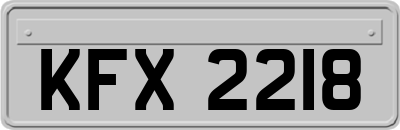 KFX 2218